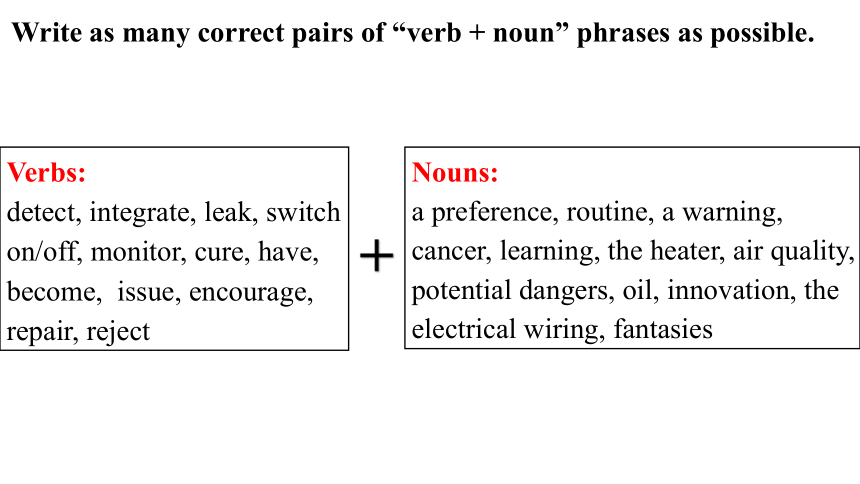 Write as many correct pairs of “verb + noun” phrases as possible.

Verbs:
detect, integrate, leak, switch on/off, monitor, cure, have, become, issue, encourage, repair, reject

+

Nouns:
a preference, routine, a warning, cancer, learning, the heater, air quality, potential dangers, oil, innovation, the electrical wiring, fantasies